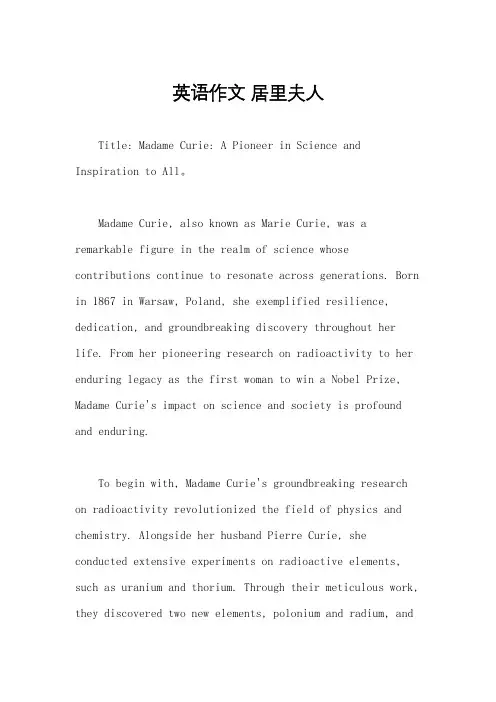 英语作文 居里夫人

Title: Madame Curie: A Pioneer in Science and Inspiration to All。

Madame Curie, also known as Marie Curie, was a remarkable figure in the realm of science whose contributions continue to resonate across generations. Born in 1867 in Warsaw, Poland, she exemplified resilience, dedication, and groundbreaking discovery throughout her life. From her pioneering research on radioactivity to her enduring legacy as the first woman to win a Nobel Prize, Madame Curie's impact on science and society is profound and enduring.

To begin with, Madame Curie's groundbreaking research on radioactivity revolutionized the field of physics and chemistry. Alongside her husband Pierre Curie, she conducted extensive experiments on radioactive elements, such as uranium and thorium. Through their meticulous work, they discovered two new elements, polonium and radium, and